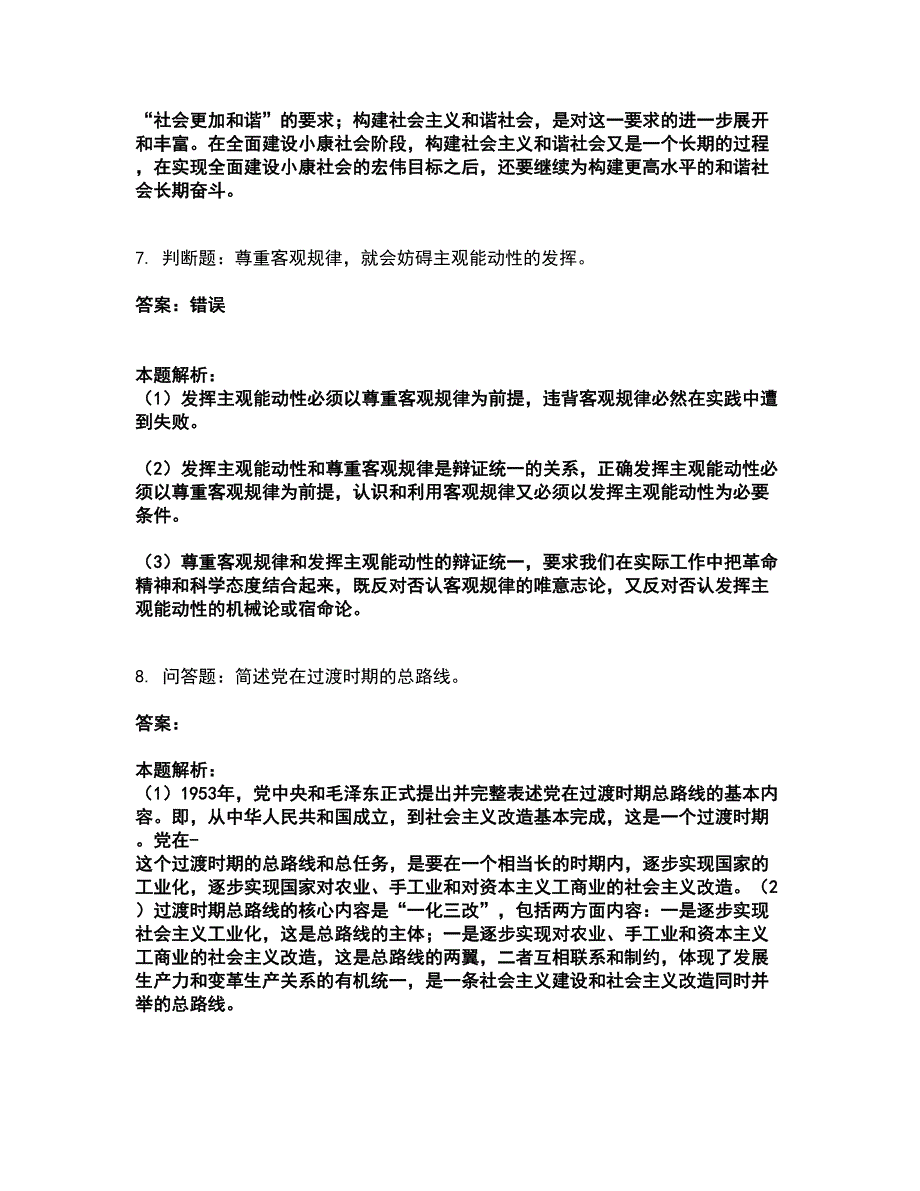 “社会更加和谐”的要求；构建社会主义和谐社会，是对这一要求的进一步展开和丰富。在全面建设小康社会阶段，构建社会主义和谐社会又是一个长期的过程，在实现全面建设小康社会的宏伟目标之后，还要继续为构建更高水平的和谐社会长期奋斗。

7. 判断题：尊重客观规律，就会妨碍主观能动性的发挥。

答案：错误

本题解析：
（1）发挥主观能动性必须以尊重客观规律为前提，违背客观规律必然在实践中遭到失败。

（2）发挥主观能动性和尊重客观规律是辩证统一的关系，正确发挥主观能动性必须以尊重客观规律为前提，认识和利用客观规律又必须以发挥主观能动性为必要条件。

（3）尊重客观规律和发挥主观能动性的辩证统一，要求我们在实际工作中把革命精神和科学态度结合起来，既反对否认客观规律的唯意志论，又反对否认发挥主观能动性的机械论或宿命论。

8. 问答题：简述党在过渡时期的总路线。

答案：

本题解析：
（1）1953年，党中央和毛泽东正式提出并完整表述党在过渡时期总路线的基本内容。即，从中华人民共和国成立，到社会主义改造基本完成，这是一个过渡时期。党在-
这个过渡时期的总路线和总任务，是要在一个相当长的时期内，逐步实现国家的工业化，逐步实现国家对农业、手工业和对资本主义工商业的社会主义改造。（2）过渡时期总路线的核心内容是“一化三改”，包括两方面内容：一是逐步实现社会主义工业化，这是总路线的主体；一是逐步实现对农业、手工业和资本主义工商业的社会主义改造，这是总路线的两翼，二者互相联系和制约，体现了发展生产力和变革生产关系的有机统一，是一条社会主义建设和社会主义改造同时并举的总路线。